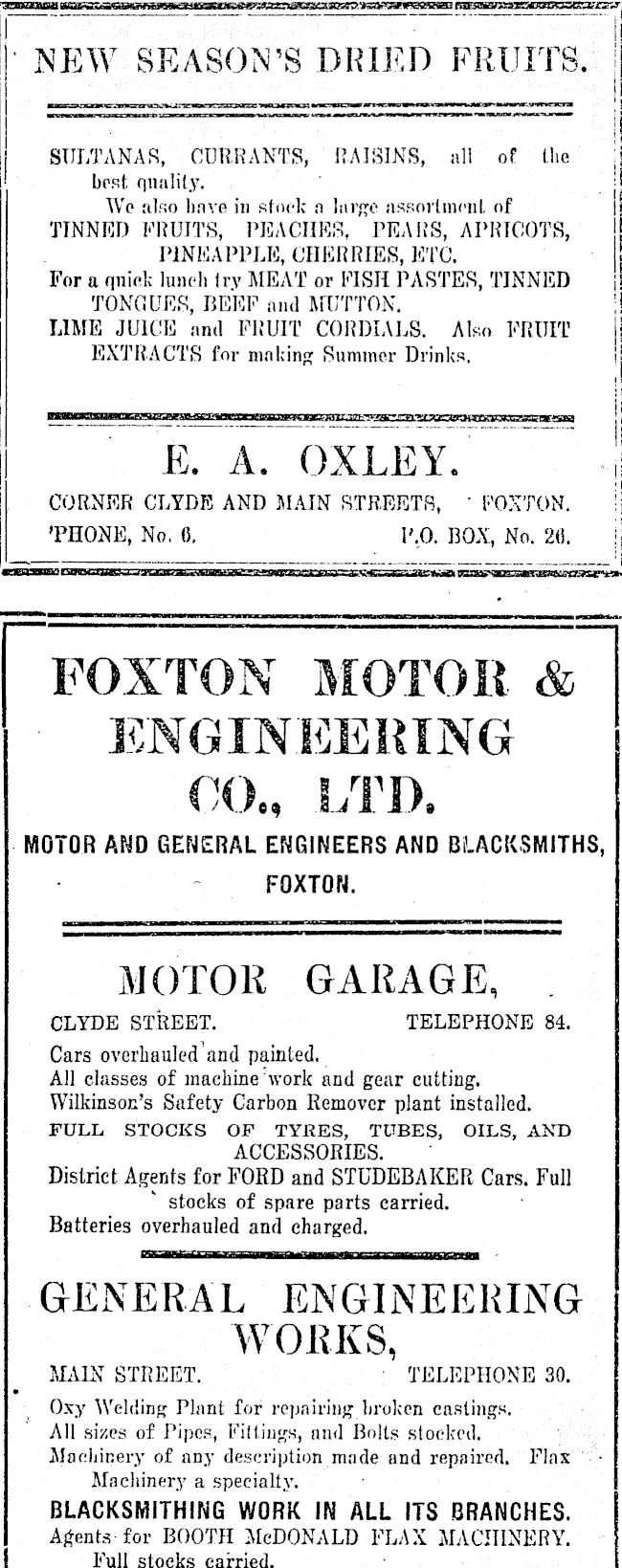 NEW SEASON'S DRIED FRUITS.

SULTANAS, CURRANTS, RAISINS, all of the best quality.

We also have in stock a large assortment of TINNED FRUITS, PEACHES, PEARS, APRICOTS, PINEAPPLE, CHERRIES, ETC.

For a quick lunch try MEAT or FISH PASTES, TINNED TONGUES, BEEF and MUTTON.

LIME JUICE and FRUIT CORDIALS. Also FRUIT EXTRACTS for making Summer Drinks.

E. A. OXLEY.

CORNER CLYDE AND MAIN STREETS, FOXTON.

'PHONE, No. 6. P.O. BOX, No. 26.

FOXTON MOTOR & ENGINEERING CO., LTD.

MOTOR AND GENERAL ENGINEERS AND BLACKSMITHS, FOXTON.

MOTOR GARAGE,

CLYDE STREET. TELEPHONE 84.

Cars overhauled and painted.
All classes of machine work and gear cutting.
Wilkinson's Safety Carbon Remover plant installed.
FULL STOCKS OF TYRES, TUBES, OILS, AND ACCESSORIES.
District Agents for FORD and STUDEBAKER Cars. Full stocks of spare parts carried.
Batteries overhauled and charged.

GENERAL ENGINEERING WORKS,

MAIN STREET. TELEPHONE 30.

Oxy Welding Plant for repairing broken castings.
All sizes of Pipes, Fittings, and Bolts stocked.
Machinery of any description made and repaired. Flax Machinery a specialty.
BLACKSMITHING WORK IN ALL ITS BRANCHES.
Agents for BOOTH McDONALD FLAX MACHINERY. Full stocks carried.